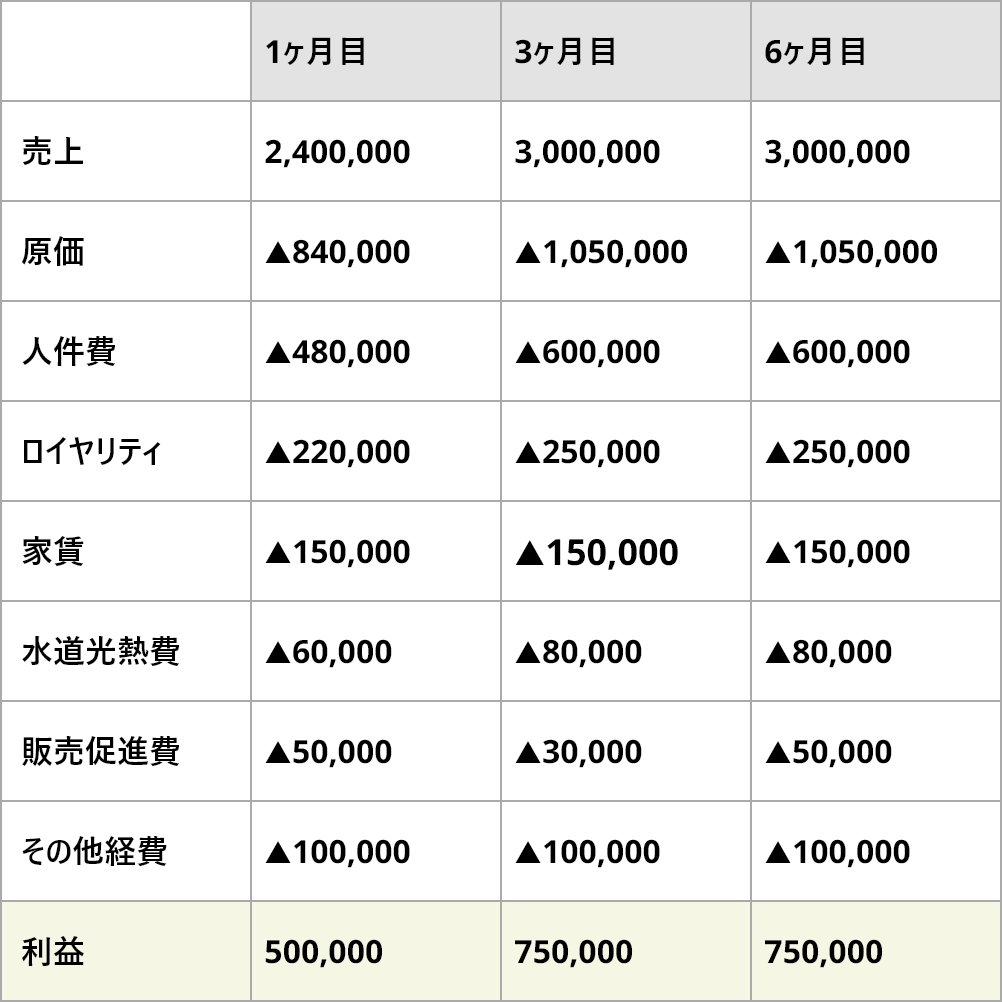 |  | 1ヶ月目 | 3ヶ月目 | 6ヶ月目 |
|---|---|---|---|
| 売上 | 2,400,000 | 3,000,000 | 3,000,000 |
| 原価 | ▲840,000 | ▲1,050,000 | ▲1,050,000 |
| 人件費 | ▲480,000 | ▲600,000 | ▲600,000 |
| ロイヤリティ | ▲220,000 | ▲250,000 | ▲250,000 |
| 家賃 | ▲150,000 | ▲150,000 | ▲150,000 |
| 水道光熱費 | ▲60,000 | ▲80,000 | ▲80,000 |
| 販売促進費 | ▲50,000 | ▲30,000 | ▲50,000 |
| その他経費 | ▲100,000 | ▲100,000 | ▲100,000 |
| 利益 | 500,000 | 750,000 | 750,000 |